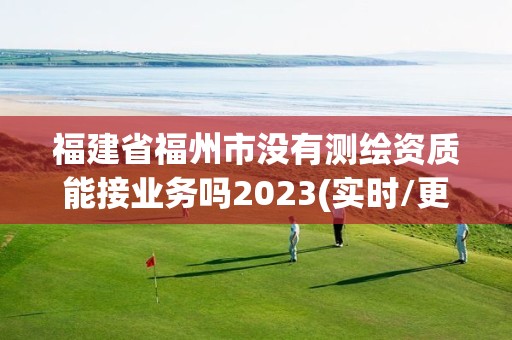 福建省福州市没有测绘资质能接业务吗2023(实时/更